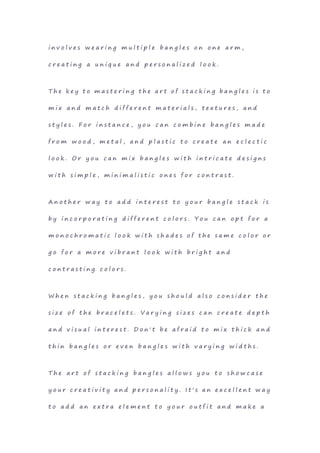 involves wearing multiple bangles on one arm, creating a unique and personalized look.

The key to mastering the art of stacking bangles is to mix and match different materials, textures, and styles. For instance, you can combine bangles made from wood, metal, and plastic to create an eclectic look. Or you can mix bangles with intricate designs with simple, minimalistic ones for contrast.

Another way to add interest to your bangle stack is by incorporating different colors. You can opt for a monochromatic look with shades of the same color or go for a more vibrant look with bright and contrasting colors.

When stacking bangles, you should also consider the size of the bracelets. Varying sizes can create depth and visual interest. Don't be afraid to mix thick and thin bangles or even bangles with varying widths.

The art of stacking bangles allows you to showcase your creativity and personality. It's an excellent way to add an extra element to your outfit and make a